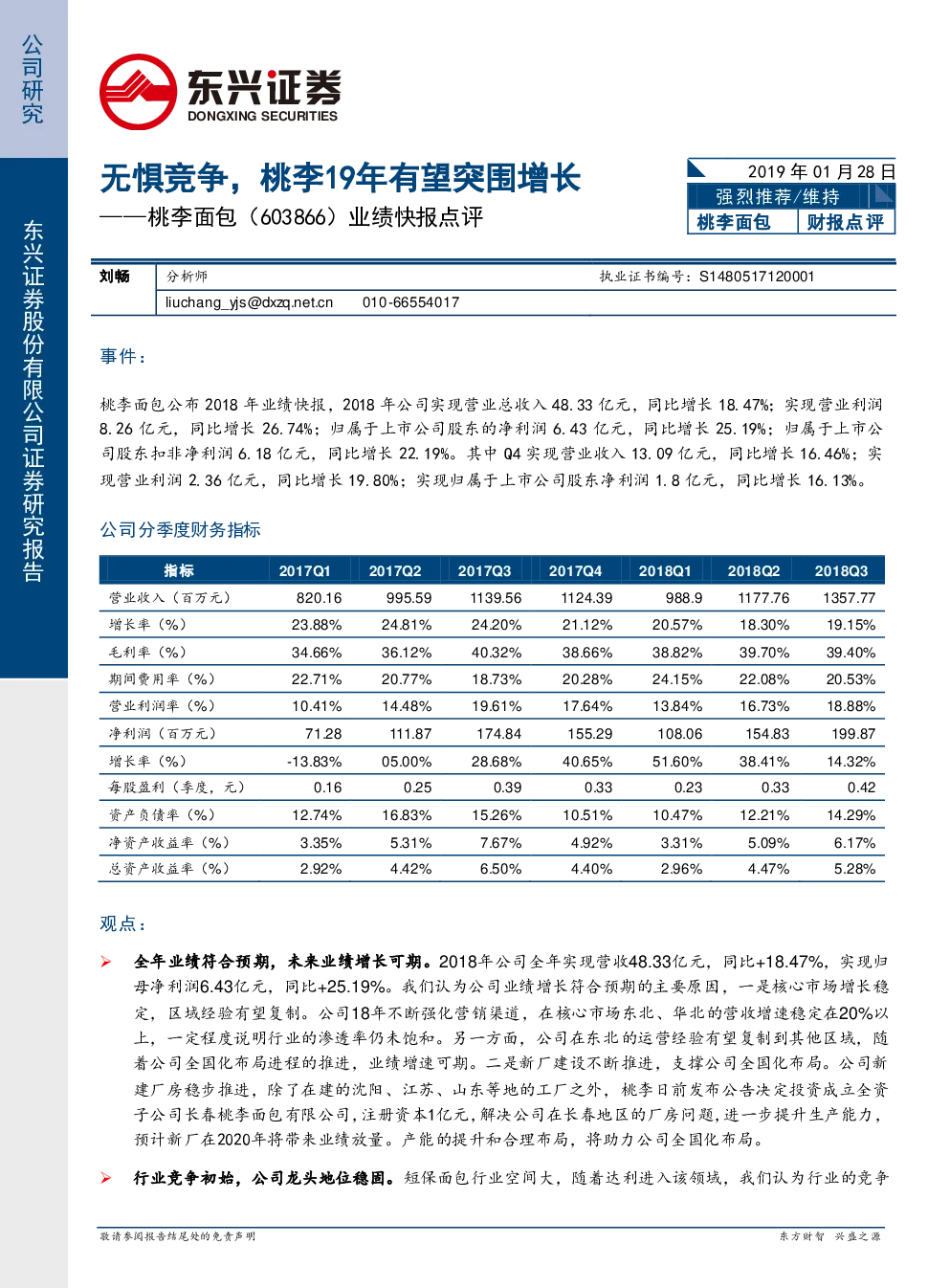 公司研究

东兴证券股份有限公司证券研究报告

东兴证券
DONGXING SECURITIES

无惧竞争，桃李19年有望突围增长
——桃李面包（603866）业绩快报点评

2019 年 01 月 28 日
强烈推荐/维持
桃李面包 财报点评

刘畅 分析师 执业证书编号：S1480517120001
liuchang_yjs@dxzq.net.cn 010-66554017

事件：

桃李面包公布 2018 年业绩快报，2018 年公司实现营业总收入 48.33 亿元，同比增长 18.47%；实现营业利润 8.26 亿元，同比增长 26.74%；归属于上市公司股东的净利润 6.43 亿元，同比增长 25.19%；归属于上市公司股东扣非净利润 6.18 亿元，同比增长 22.19%。其中 Q4 实现营业收入 13.09 亿元，同比增长 16.46%；实现营业利润 2.36 亿元，同比增长 19.80%；实现归属于上市公司股东净利润 1.8 亿元，同比增长 16.13%。

公司分季度财务指标

| 指标 | 2017Q1 | 2017Q2 | 2017Q3 | 2017Q4 | 2018Q1 | 2018Q2 | 2018Q3 |
|---|---|---|---|---|---|---|---|
| 营业收入（百万元） | 820.16 | 995.59 | 1139.56 | 1124.39 | 988.9 | 1177.76 | 1357.77 |
| 增长率（%） | 23.88% | 24.81% | 24.20% | 21.12% | 20.57% | 18.30% | 19.15% |
| 毛利率（%） | 34.66% | 36.12% | 40.32% | 38.66% | 38.82% | 39.70% | 39.40% |
| 期间费用率（%） | 22.71% | 20.77% | 18.73% | 20.28% | 24.15% | 22.08% | 20.53% |
| 营业利润率（%） | 10.41% | 14.48% | 19.61% | 17.64% | 13.84% | 16.73% | 18.88% |
| 净利润（百万元） | 71.28 | 111.87 | 174.84 | 155.29 | 108.06 | 154.83 | 199.87 |
| 增长率（%） | -13.83% | 05.00% | 28.68% | 40.65% | 51.60% | 38.41% | 14.32% |
| 每股盈利（季度，元） | 0.16 | 0.25 | 0.39 | 0.33 | 0.23 | 0.33 | 0.42 |
| 资产负债率（%） | 12.74% | 16.83% | 15.26% | 10.51% | 10.47% | 12.21% | 14.29% |
| 净资产收益率（%） | 3.35% | 5.31% | 7.67% | 4.92% | 3.31% | 5.09% | 6.17% |
| 总资产收益率（%） | 2.92% | 4.42% | 6.50% | 4.40% | 2.96% | 4.47% | 5.28% |

观点：

➢ 全年业绩符合预期，未来业绩增长可期。2018年公司全年实现营收48.33亿元，同比+18.47%，实现归母净利润6.43亿元，同比+25.19%。我们认为公司业绩增长符合预期的主要原因，一是核心市场增长稳定，区域经验有望复制。公司18年不断强化营销渠道，在核心市场东北、华北的营收增速稳定在20%以上，一定程度说明行业的渗透率仍未饱和。另一方面，公司在东北的运营经验有望复制到其他区域，随着公司全国化布局进程的推进，业绩增速可期。二是新厂建设不断推进，支撑公司全国化布局。公司新建厂房稳步推进，除了在建的沈阳、江苏、山东等地的工厂之外，桃李日前发布公告决定投资成立全资子公司长春桃李面包有限公司，注册资本1亿元，解决公司在长春地区的厂房问题，进一步提升生产能力，预计新厂在2020年将带来业绩放量。产能的提升和合理布局，将助力公司全国化布局。

➢ 行业竞争初始，公司龙头地位稳固。短保面包行业空间大，随着达利进入该领域，我们认为行业的竞争

敬请参阅报告结尾处的免责声明 东方财智 兴盛之源